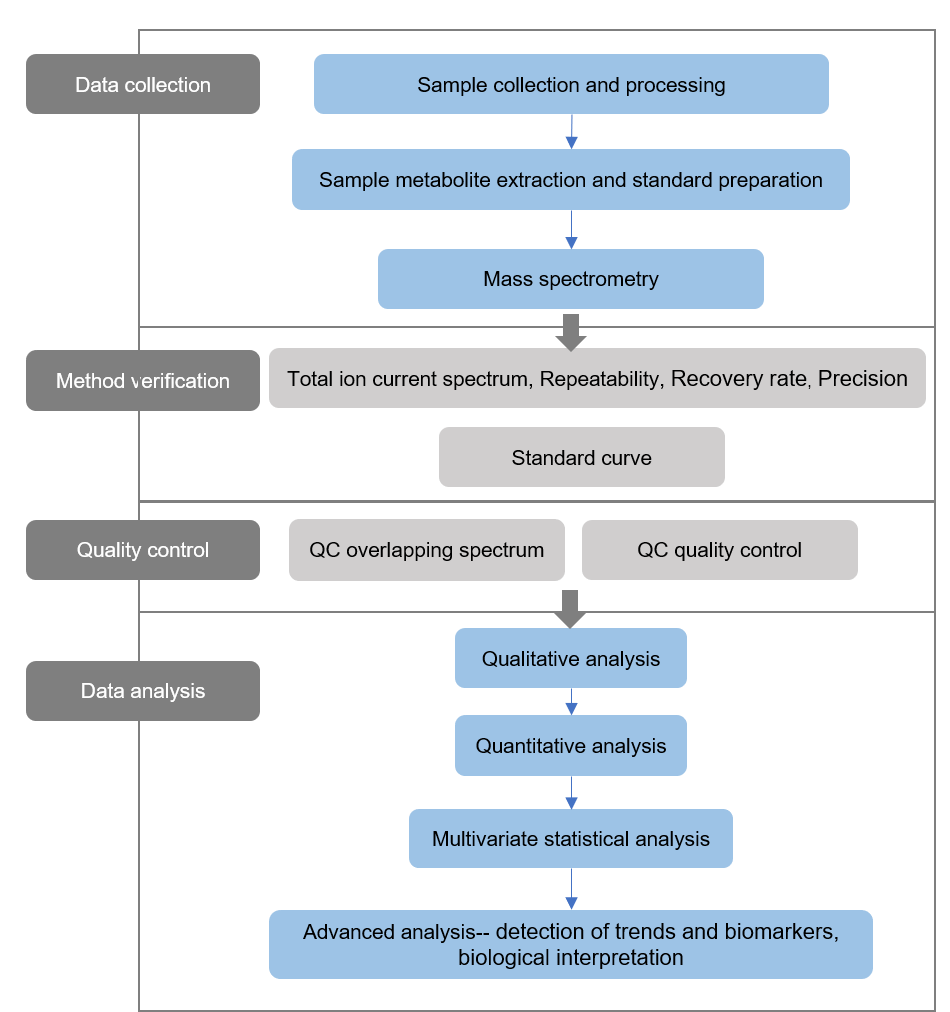 Data collection

Sample collection and processing

Sample metabolite extraction and standard preparation

Mass spectrometry

Method verification

Total ion current spectrum, Repeatability, Recovery rate, Precision

Standard curve

Quality control

QC overlapping spectrum

QC quality control

Data analysis

Qualitative analysis

Quantitative analysis

Multivariate statistical analysis

Advanced analysis-- detection of trends and biomarkers, biological interpretation